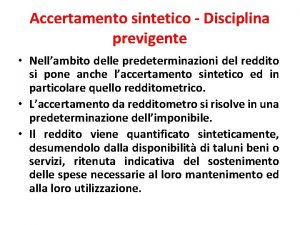 Accertamento sintetico - Disciplina previgente

• Nell’ambito delle predeterminazioni del reddito si pone anche l’accertamento sintetico ed in particolare quello redditometrico.

• L’accertamento da redditometro si risolve in una predeterminazione dell’imponibile.

• Il reddito viene quantificato sinteticamente, desumendolo dalla disponibilità di taluni beni o servizi, ritenuta indicativa del sostenimento delle spese necessarie al loro mantenimento ed alla loro utilizzazione.